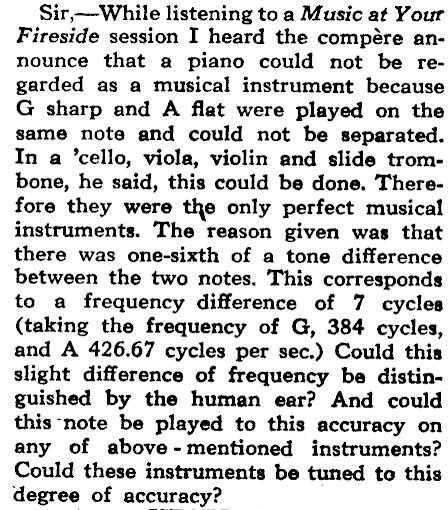 Sir,—While listening to a Music at Your Fireside session I heard the compère announce that a piano could not be regarded as a musical instrument because G sharp and A flat were played on the same note and could not be separated. In a 'cello, viola, violin and slide trombone, he said, this could be done. Therefore they were the only perfect musical instruments. The reason given was that there was one-sixth of a tone difference between the two notes. This corresponds to a frequency difference of 7 cycles (taking the frequency of G, 384 cycles, and A 426.67 cycles per sec.) Could this slight difference of frequency be distinguished by the human ear? And could this note be played to this accuracy on any of above-mentioned instruments? Could these instruments be tuned to this degree of accuracy?